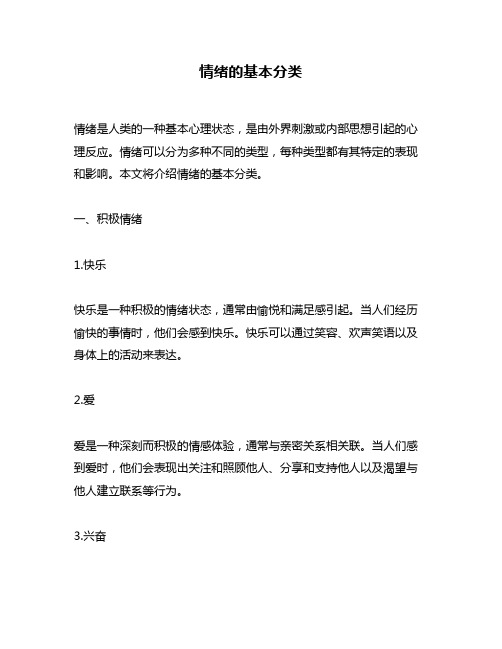 情绪的基本分类

情绪是人类的一种基本心理状态，是由外界刺激或内部思想引起的心理反应。情绪可以分为多种不同的类型，每种类型都有其特定的表现和影响。本文将介绍情绪的基本分类。

一、积极情绪

1.快乐

快乐是一种积极的情绪状态，通常由愉悦和满足感引起。当人们经历愉快的事情时，他们会感到快乐。快乐可以通过笑容、欢声笑语以及身体上的活动来表达。

2.爱

爱是一种深刻而积极的情感体验，通常与亲密关系相关联。当人们感到爱时，他们会表现出关注和照顾他人、分享和支持他人以及渴望与他人建立联系等行为。

3.兴奋